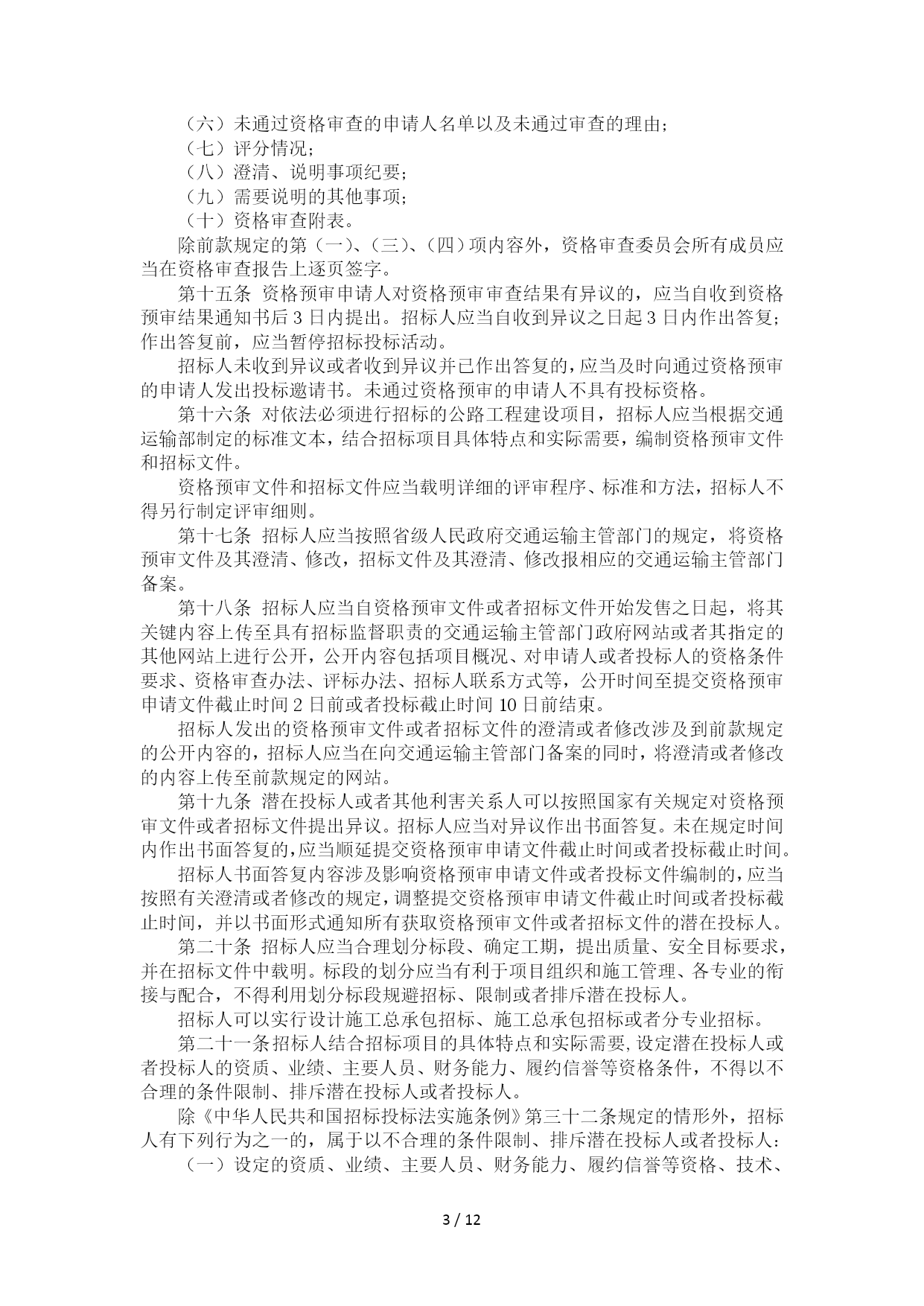 （六）未通过资格审查的申请人名单以及未通过审查的理由；
（七）评分情况；
（八）澄清、说明事项纪要；
（九）需要说明的其他事项；
（十）资格审查附表。

除前款规定的第（一）、（三）、（四）项内容外，资格审查委员会所有成员应当在资格审查报告上逐页签字。

第十五条 资格预审申请人对资格预审审查结果有异议的，应当自收到资格预审结果通知书后 3 日内提出。招标人应当自收到异议之日起 3 日内作出答复；作出答复前，应当暂停招标投标活动。

招标人未收到异议或者收到异议并已作出答复的，应当及时向通过资格预审的申请人发出投标邀请书。未通过资格预审的申请人不具有投标资格。

第十六条 对依法必须进行招标的公路工程建设项目，招标人应当根据交通运输部制定的标准文本，结合招标项目具体特点和实际需要，编制资格预审文件和招标文件。

资格预审文件和招标文件应当载明详细的评审程序、标准和方法，招标人不得另行制定评审细则。

第十七条 招标人应当按照省级人民政府交通运输主管部门的规定，将资格预审文件及其澄清、修改，招标文件及其澄清、修改报相应的交通运输主管部门备案。

第十八条 招标人应当自资格预审文件或者招标文件开始发售之日起，将其关键内容上传至具有招标监督职责的交通运输主管部门政府网站或者其指定的其他网站上进行公开，公开内容包括项目概况、对申请人或者投标人的资格条件要求、资格审查办法、评标办法、招标人联系方式等，公开时间至提交资格预审申请文件截止时间 2 日前或者投标截止时间 10 日前结束。

招标人发出的资格预审文件或者招标文件的澄清或者修改涉及到前款规定的公开内容的，招标人应当在向交通运输主管部门备案的同时，将澄清或者修改的内容上传至前款规定的网站。

第十九条 潜在投标人或者其他利害关系人可以按照国家有关规定对资格预审文件或者招标文件提出异议。招标人应当对异议作出书面答复。未在规定时间内作出书面答复的，应当顺延提交资格预审申请文件截止时间或者投标截止时间。

招标人书面答复内容涉及影响资格预审申请文件或者投标文件编制的，应当按照有关澄清或者修改的规定，调整提交资格预审申请文件截止时间或者投标截止时间，并以书面形式通知所有获取资格预审文件或者招标文件的潜在投标人。

第二十条 招标人应当合理划分标段、确定工期，提出质量、安全目标要求，并在招标文件中载明。标段的划分应当有利于项目组织和施工管理、各专业的衔接与配合，不得利用划分标段规避招标、限制或者排斥潜在投标人。

招标人可以实行设计施工总承包招标、施工总承包招标或者分专业招标。

第二十一条招标人结合招标项目的具体特点和实际需要，设定潜在投标人或者投标人的资质、业绩、主要人员、财务能力、履约信誉等资格条件，不得以不合理的条件限制、排斥潜在投标人或者投标人。

除《中华人民共和国招标投标法实施条例》第三十二条规定的情形外，招标人有下列行为之一的，属于以不合理的条件限制、排斥潜在投标人或者投标人：
（一）设定的资质、业绩、主要人员、财务能力、履约信誉等资格、技术、

3 / 12